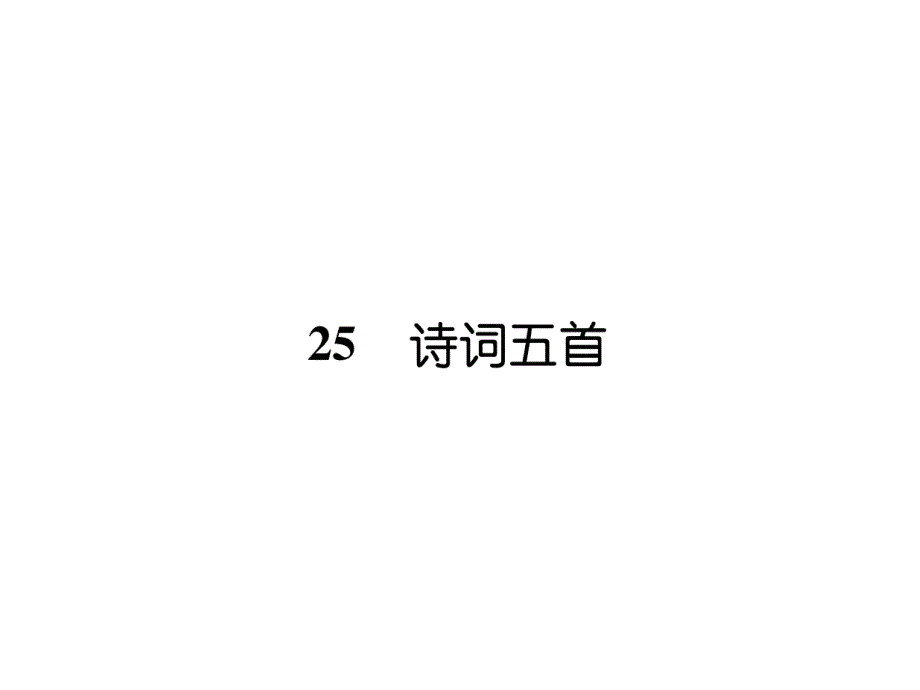 25　诗词五首